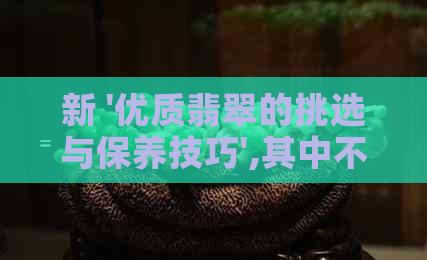 新 '优质翡翠的挑选与保养技巧',其中不